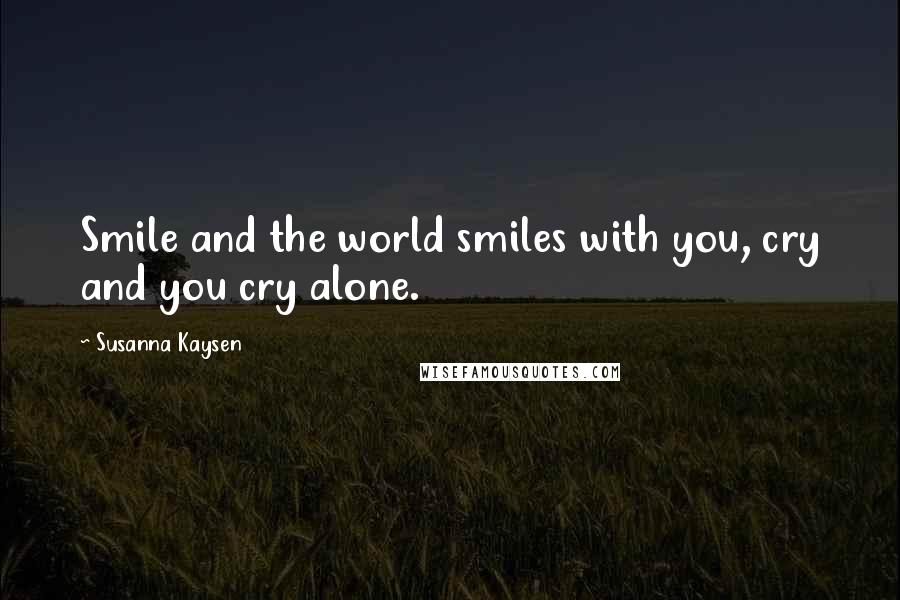 Smile and the world smiles with you, cry and you cry alone.

~ Susanna Kaysen

WISEFAMOUSQUOTES.COM